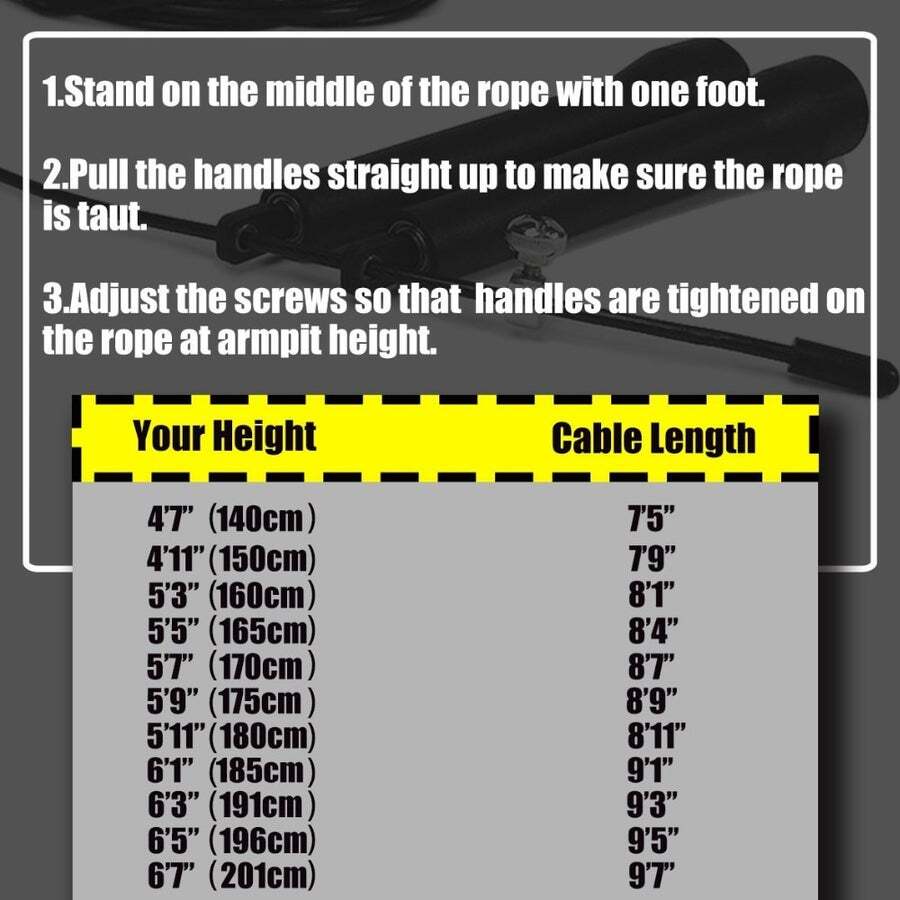 1.Stand on the middle of the rope with one foot.

2.Pull the handles straight up to make sure the rope is taut.

3.Adjust the screws so that handles are tightened on the rope at armpit height.

| Your Height | Cable Length |
|---|---|
| 4'7" (140cm) | 7'5" |
| 4'11" (150cm) | 7'9" |
| 5'3" (160cm) | 8'1" |
| 5'5" (165cm) | 8'4" |
| 5'7" (170cm) | 8'7" |
| 5'9" (175cm) | 8'9" |
| 5'11" (180cm) | 8'11" |
| 6'1" (185cm) | 9'1" |
| 6'3" (191cm) | 9'3" |
| 6'5" (196cm) | 9'5" |
| 6'7" (201cm) | 9'7" |